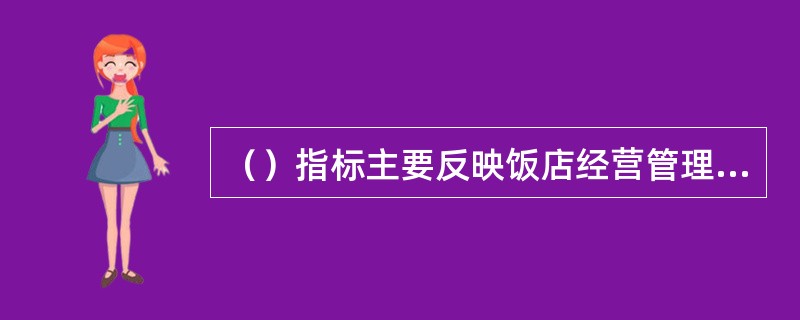 （）指标主要反映饭店经营管理...